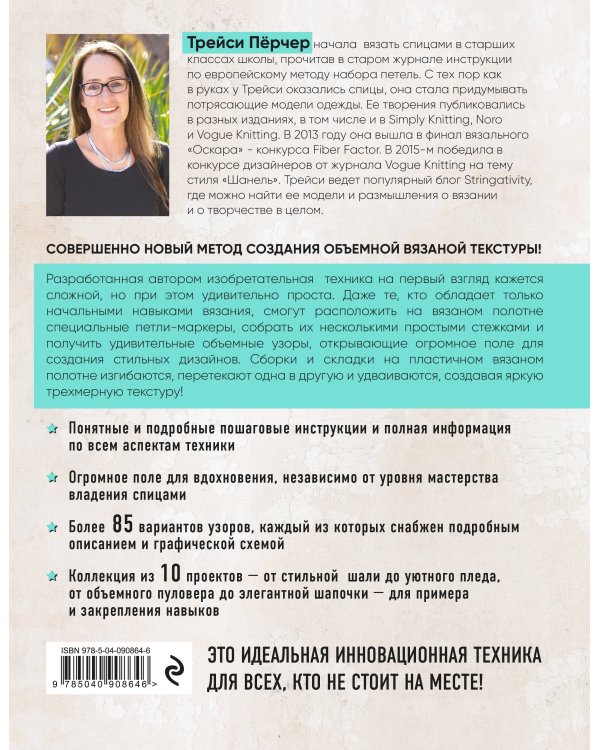 Трейси Пёрчер начала вязать спицами в старших классах школы, прочитав в старом журнале инструкции по европейскому методу набора петель. С тех пор как в руках у Трейси оказались спицы, она стала придумывать потрясающие модели одежды. Ее творения публиковались в разных изданиях, в том числе и в Simply Knitting, Noro и Vogue Knitting. В 2013 году она вышла в финал вязального «Оскара» - конкурса Fiber Factor. В 2015-м победила в конкурсе дизайнеров от журнала Vogue Knitting на тему стиля «Шанель». Трейси ведет популярный блог Stringativity, где можно найти ее модели и размышления о вязании и о творчестве в целом.

СОВЕРШЕННО НОВЫЙ МЕТОД СОЗДАНИЯ ОБЪЕМНОЙ ВЯЗАНОЙ ТЕКСТУРЫ!

Разработанная автором изобретательная техника на первый взгляд кажется сложной, но при этом удивительно проста. Даже те, кто обладает только начальными навыками вязания, смогут расположить на вязаном полотне специальные петли-маркеры, собрать их несколькими простыми стежками и получить удивительные объемные узоры, открывающие огромное поле для создания стильных дизайнов. Сборки и складки на пластичном вязаном полотне изгибаются, перетекают одна в другую и удваиваются, создавая яркую трехмерную текстуру!

Понятные и подробные пошаговые инструкции и полная информация по всем аспектам техники

Огромное поле для вдохновения, независимо от уровня мастерства владения спицами

Более 85 вариантов узоров, каждый из которых снабжен подробным описанием и графической схемой

Коллекция из 10 проектов — от стильной шали до уютного пледа, от объемного пуловера до элегантной шапочки — для примера и закрепления навыков

ISBN 978-5-04-090864-6
9 785040 908646 >

ЭТО ИДЕАЛЬНАЯ ИННОВАЦИОННАЯ ТЕХНИКА ДЛЯ ВСЕХ, КТО НЕ СТОИТ НА МЕСТЕ!